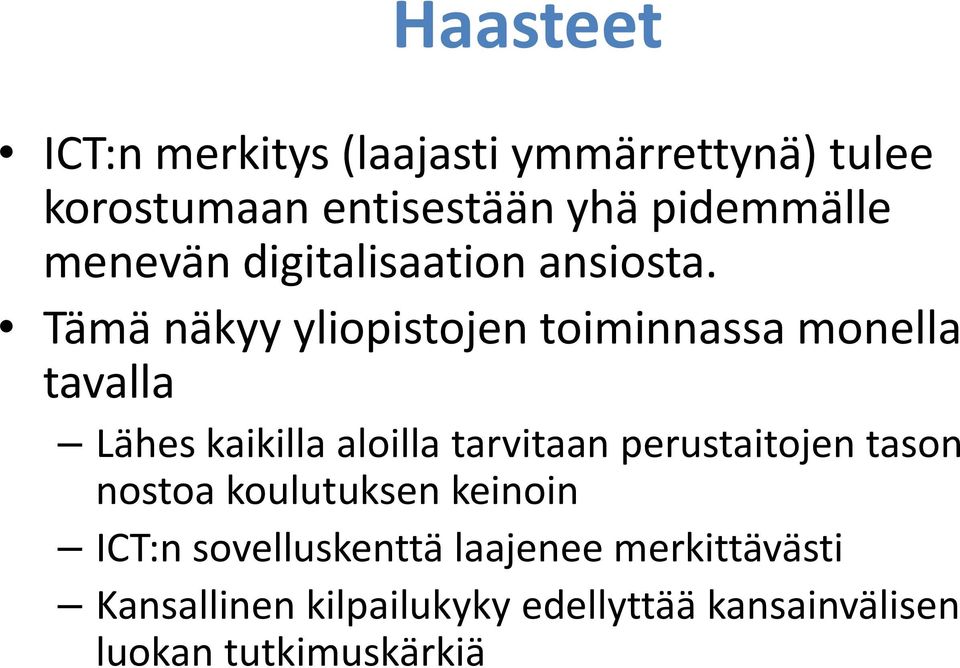 Haasteet

• ICT:n merkitys (laajasti ymmärrettynä) tulee korostumaan entisestään yhä pidemmälle menevän digitalisaation ansiosta.

• Tämä näkyy yliopistojen toiminnassa monella tavalla

– Lähes kaikilla aloilla tarvitaan perustaitojen tason nostoa koulutuksen keinoin

– ICT:n sovelluskenttä laajenee merkittävästi

– Kansallinen kilpailukyky edellyttää kansainvälisen luokan tutkimuskärkiä